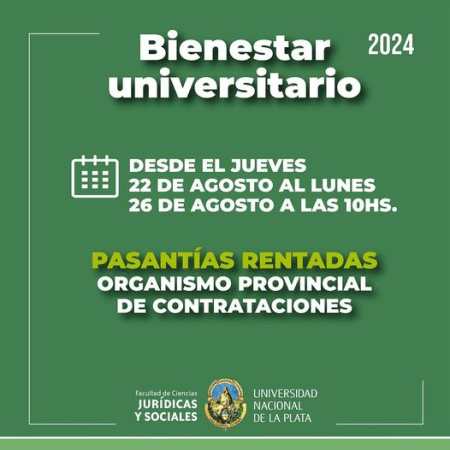 Bienestar universitario

2024

DESDE EL JUEVES
22 DE AGOSTO AL LUNES
26 DE AGOSTO A LAS 10HS.

PASANTÍAS RENTADAS
ORGANISMO PROVINCIAL
DE CONTRATACIONES

Facultad de Ciencias
JURÍDICAS
Y SOCIALES

UNIVERSIDAD
NACIONAL
DE LA PLATA